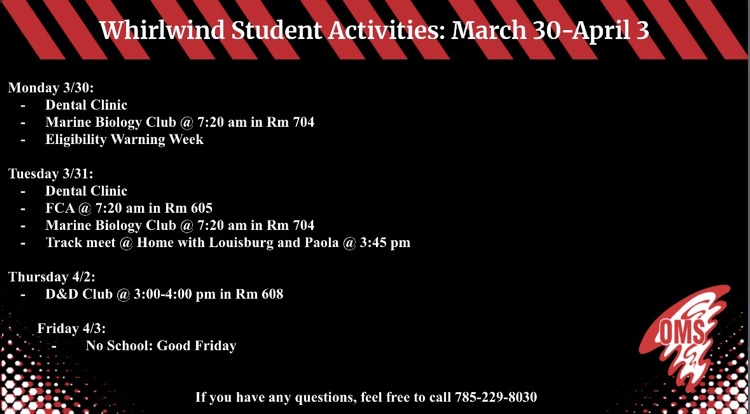 Whirlwind Student Activities: March 30-April 3

Monday 3/30:
- Dental Clinic
- Marine Biology Club @ 7:20 am in Rm 704
- Eligibility Warning Week

Tuesday 3/31:
- Dental Clinic
- FCA @ 7:20 am in Rm 605
- Marine Biology Club @ 7:20 am in Rm 704
- Track meet @ Home with Louisburg and Paola @ 3:45 pm

Thursday 4/2:
- D&D Club @ 3:00-4:00 pm in Rm 608

Friday 4/3:
- No School: Good Friday

OMS

If you have any questions, feel free to call 785-229-8030